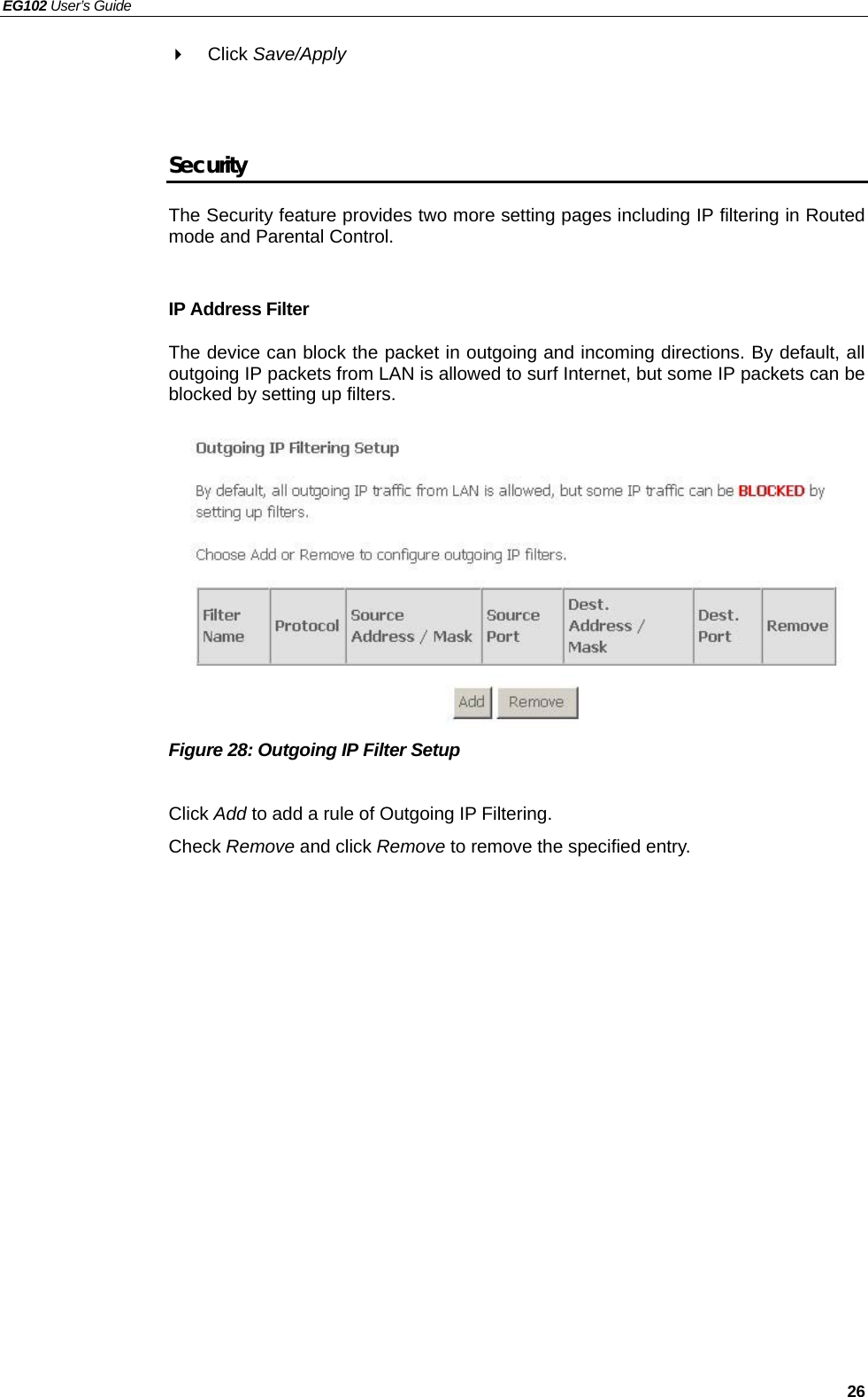 EG102 User's Guide

Click Save/Apply

Security

The Security feature provides two more setting pages including IP filtering in Routed mode and Parental Control.

IP Address Filter

The device can block the packet in outgoing and incoming directions. By default, all outgoing IP packets from LAN is allowed to surf Internet, but some IP packets can be blocked by setting up filters.

Outgoing IP Filtering Setup

By default, all outgoing IP traffic from LAN is allowed, but some IP traffic can be BLOCKED by setting up filters.

Choose Add or Remove to configure outgoing IP filters.

| Filter Name | Protocol | Source Address / Mask | Source Port | Dest. Address / Mask | Dest. Port | Remove |
|---|---|---|---|---|---|---|

Add Remove

Figure 28: Outgoing IP Filter Setup

Click Add to add a rule of Outgoing IP Filtering.

Check Remove and click Remove to remove the specified entry.

26